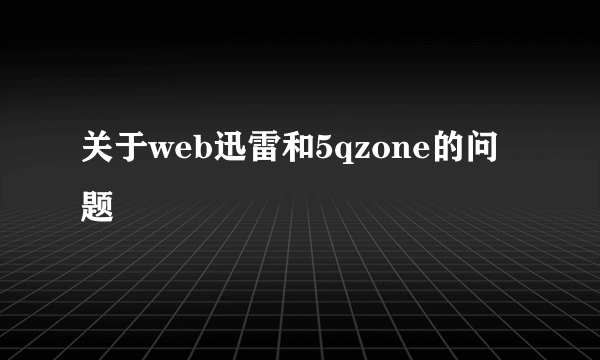 关于web迅雷和5qzone的问题